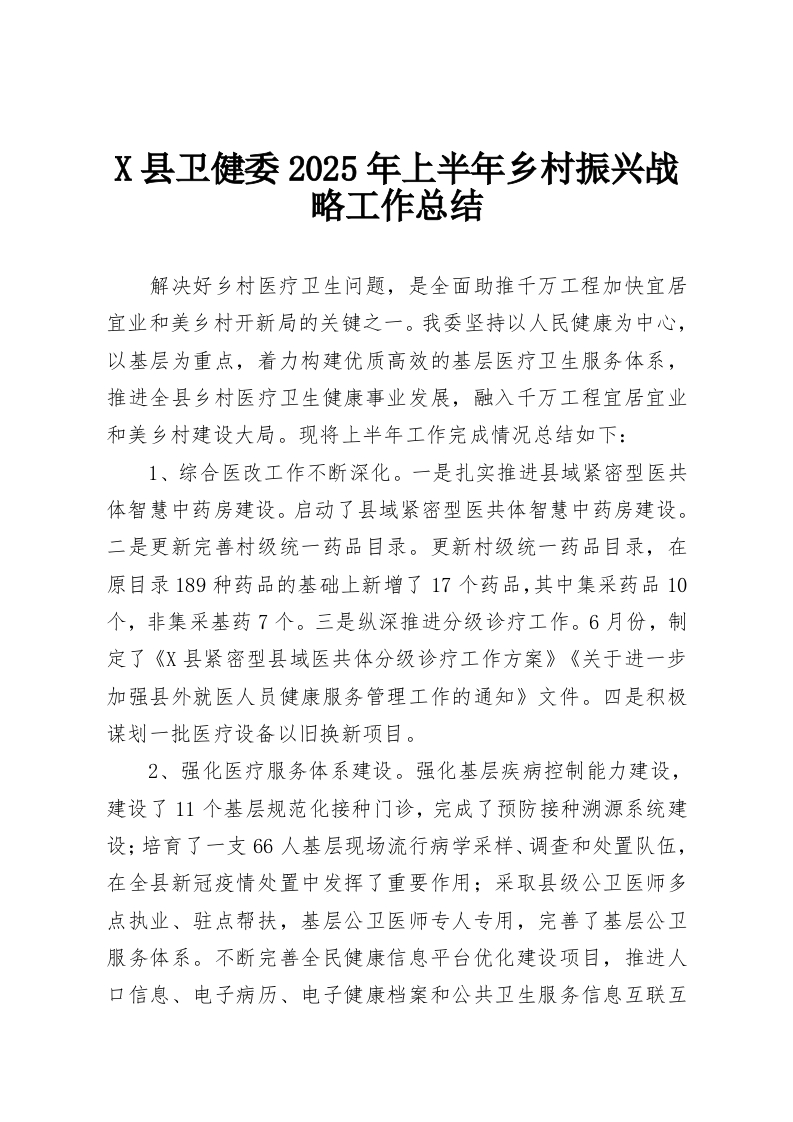 X县卫健委2025年上半年乡村振兴战略工作总结

解决好乡村医疗卫生问题，是全面助推千万工程加快宜居宜业和美乡村开新局的关键之一。我委坚持以人民健康为中心，以基层为重点，着力构建优质高效的基层医疗卫生服务体系，推进全县乡村医疗卫生健康事业发展，融入千万工程宜居宜业和美乡村建设大局。现将上半年工作完成情况总结如下：

1、综合医改工作不断深化。一是扎实推进县域紧密型医共体智慧中药房建设。启动了县域紧密型医共体智慧中药房建设。二是更新完善村级统一药品目录。更新村级统一药品目录，在原目录189种药品的基础上新增了17个药品，其中集采药品10个，非集采基药7个。三是纵深推进分级诊疗工作。6月份，制定了《X县紧密型县域医共体分级诊疗工作方案》《关于进一步加强县外就医人员健康服务管理工作的通知》文件。四是积极谋划一批医疗设备以旧换新项目。

2、强化医疗服务体系建设。强化基层疾病控制能力建设，建设了11个基层规范化接种门诊，完成了预防接种溯源系统建设；培育了一支66人基层现场流行病学采样、调查和处置队伍，在全县新冠疫情处置中发挥了重要作用；采取县级公卫医师多点执业、驻点帮扶，基层公卫医师专人专用，完善了基层公卫服务体系。不断完善全民健康信息平台优化建设项目，推进人口信息、电子病历、电子健康档案和公共卫生服务信息互联互